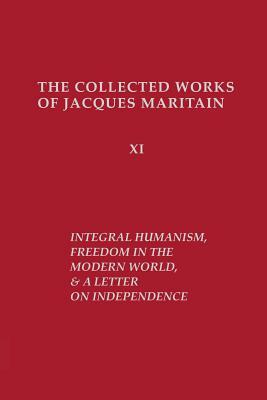 THE COLLECTED WORKS OF JACQUES MARITAIN

XI

INTEGRAL HUMANISM, FREEDOM IN THE MODERN WORLD, & A LETTER ON INDEPENDENCE